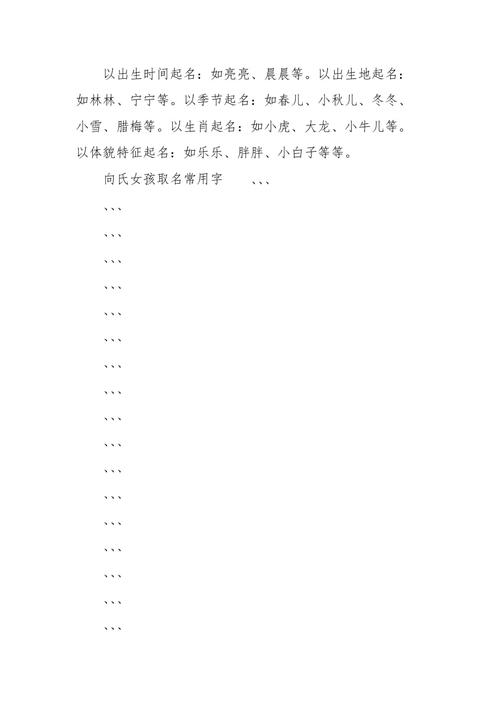 以出生时间起名：如亮亮、晨晨等。以出生地起名：如林林、宁宁等。以季节起名：如春儿、小秋儿、冬冬、小雪、腊梅等。以生肖起名：如小虎、大龙、小牛儿等。以体貌特征起名：如乐乐、胖胖、小白子等等。

向氏女孩取名常用字 、、、

、、、

、、、

、、、

、、、

、、、

、、、

、、、

、、、

、、、

、、、

、、、

、、、

、、、

、、、

、、、

、、、

、、、